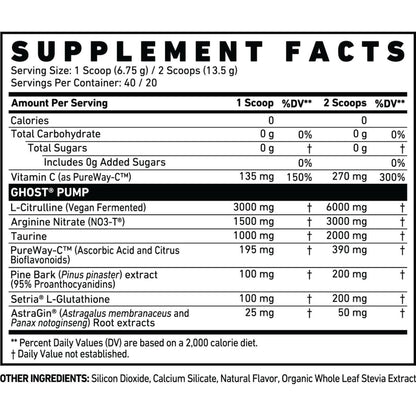 SUPPLEMENT FACTS

Serving Size: 1 Scoop (6.75 g) / 2 Scoops (13.5 g)
Servings Per Container: 40 / 20

| Amount Per Serving | 1 Scoop | %DV** | 2 Scoops | %DV** |
|---|---|---|---|---|
| Calories | 0 | | 0 | |
| Total Carbohydrate | 0 g | 0% | 0 g | 0% |
| Total Sugars | 0 g | † | 0 g | † |
| Includes 0g Added Sugars | | 0% | | 0% |
| Vitamin C (as PureWay-C™) | 135 mg | 150% | 270 mg | 300% |
| GHOST® PUMP | | | | |
| L-Citrulline (Vegan Fermented) | 3000 mg | † | 6000 mg | † |
| Arginine Nitrate (NO3-T®) | 1500 mg | † | 3000 mg | † |
| Taurine | 1000 mg | † | 2000 mg | † |
| PureWay-C™ (Ascorbic Acid and Citrus Bioflavonoids) | 195 mg | † | 390 mg | † |
| Pine Bark (Pinus pinaster) extract (95% Proanthocyanidins) | 100 mg | † | 200 mg | † |
| Setria® L-Glutathione | 100 mg | † | 200 mg | † |
| AstraGin® (Astragalus membranaceus and Panax notoginseng) Root extracts | 25 mg | † | 50 mg | † |

** Percent Daily Values (DV) are based on a 2,000 calorie diet.
† Daily Value not established.

OTHER INGREDIENTS: Silicon Dioxide, Calcium Silicate, Natural Flavor, Organic Whole Leaf Stevia Extract